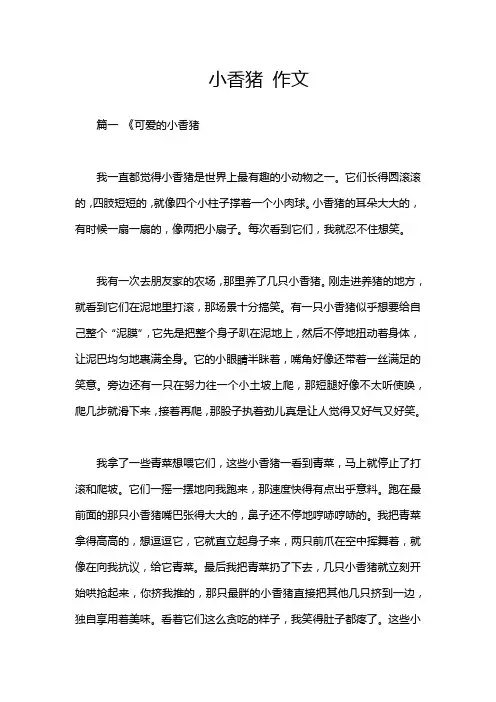 小香猪 作文

篇一 《可爱的小香猪

我一直都觉得小香猪是世界上最有趣的小动物之一。它们长得圆滚滚的，四肢短短的，就像四个小柱子撑着一个小肉球。小香猪的耳朵大大的，有时候一扇一扇的，像两把小扇子。每次看到它们，我就忍不住想笑。

我有一次去朋友家的农场，那里养了几只小香猪。刚走进养猪的地方，就看到它们在泥地里打滚，那场景十分搞笑。有一只小香猪似乎想要给自己整个“泥膜”，它先是把整个身子趴在泥地上，然后不停地扭动着身体，让泥巴均匀地裹满全身。它的小眼睛半眯着，嘴角好像还带着一丝满足的笑意。旁边还有一只在努力往一个小土坡上爬，那短腿好像不太听使唤，爬几步就滑下来，接着再爬，那股子执着劲儿真是让人觉得又好气又好笑。

我拿了一些青菜想喂它们，这些小香猪一看到青菜，马上就停止了打滚和爬坡。它们一摇一摆地向我跑来，那速度快得有点出乎意料。跑在最前面的那只小香猪嘴巴张得大大的，鼻子还不停地哼哧哼哧的。我把青菜拿得高高的，想逗逗它，它就直立起身子来，两只前爪在空中挥舞着，就像在向我抗议，给它青菜。最后我把青菜扔了下去，几只小香猪就立刻开始哄抢起来，你挤我推的，那只最胖的小香猪直接把其他几只挤到一边，独自享用着美味。看着它们这么贪吃的样子，我笑得肚子都疼了。这些小